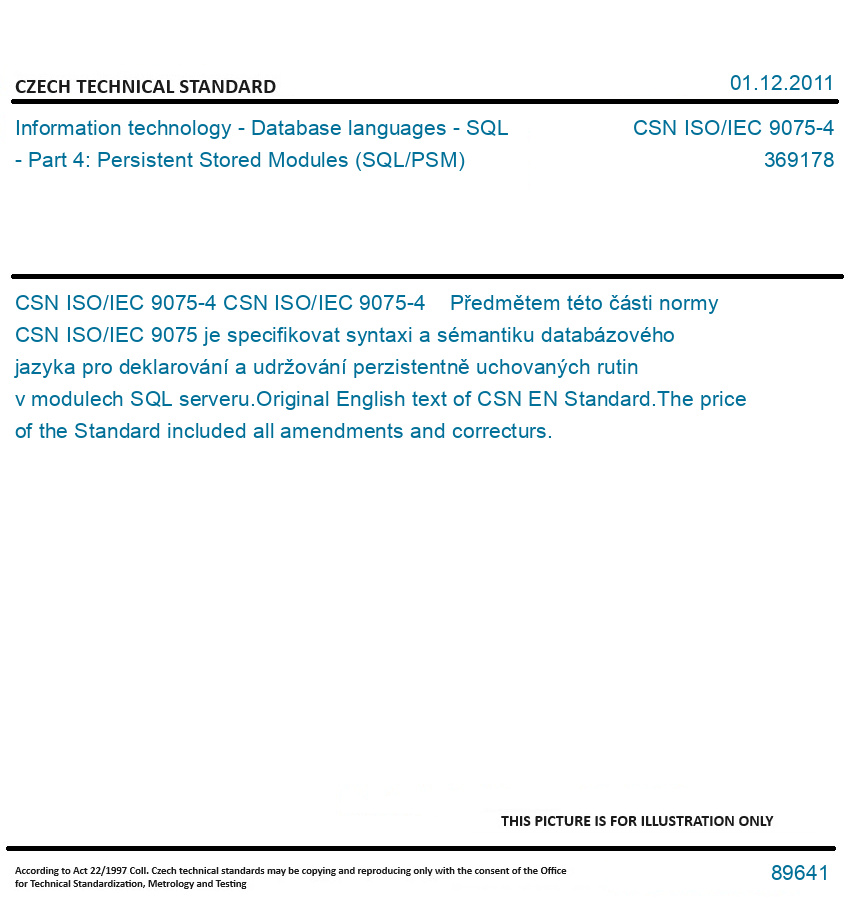 CZECH TECHNICAL STANDARD

01.12.2011

Information technology - Database languages - SQL - Part 4: Persistent Stored Modules (SQL/PSM)

CSN ISO/IEC 9075-4
369178

CSN ISO/IEC 9075-4 CSN ISO/IEC 9075-4 Předmětem této části normy CSN ISO/IEC 9075 je specifikovat syntaxi a sémantiku databázového jazyka pro deklarování a udržování perzistentně uchovaných rutin v modulech SQL serveru.Original English text of CSN EN Standard.The price of the Standard included all amendments and correcturs.

THIS PICTURE IS FOR ILLUSTRATION ONLY

According to Act 22/1997 Coll. Czech technical standards may be copying and reproducing only with the consent of the Office for Technical Standardization, Metrology and Testing

89641